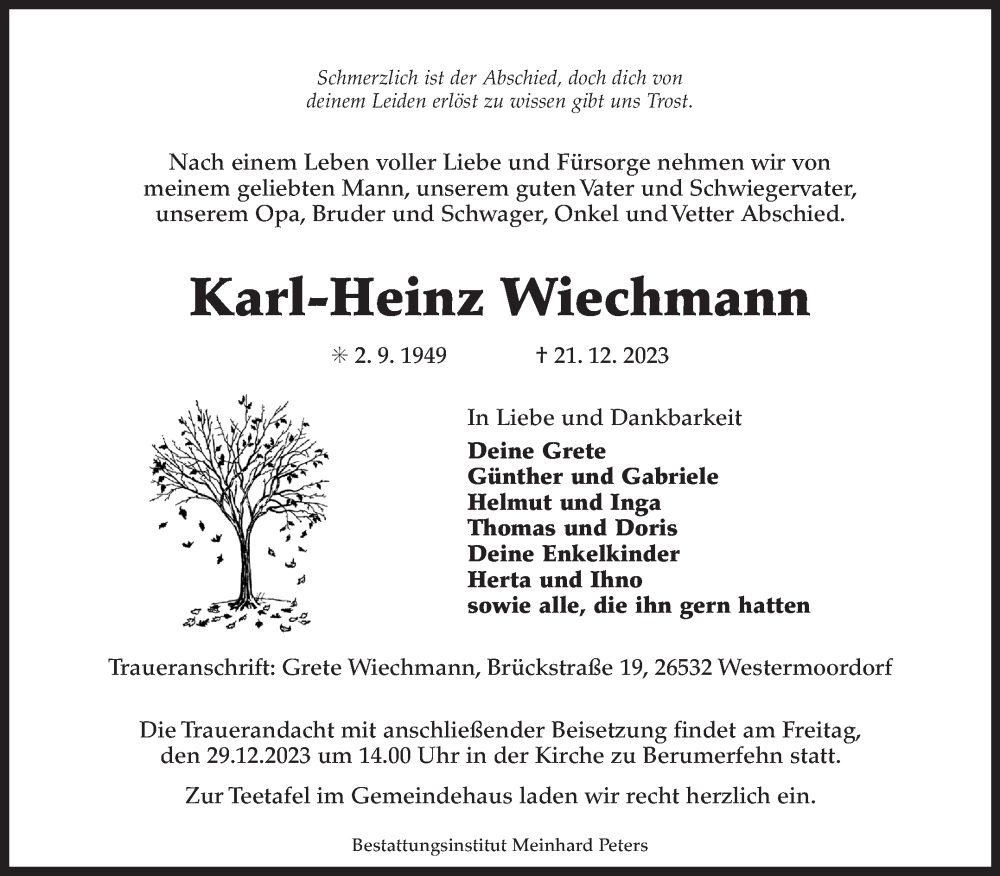 Schmerzlich ist der Abschied, doch dich von deinem Leiden erlöst zu wissen gibt uns Trost.

Nach einem Leben voller Liebe und Fürsorge nehmen wir von meinem geliebten Mann, unserem guten Vater und Schwiegervater, unserem Opa, Bruder und Schwager, Onkel und Vetter Abschied.

Karl-Heinz Wiechmann

✳ 2. 9. 1949 † 21. 12. 2023

In Liebe und Dankbarkeit
Deine Grete
Günther und Gabriele
Helmut und Inga
Thomas und Doris
Deine Enkelkinder
Herta und Ihno
sowie alle, die ihn gern hatten

Traueranschrift: Grete Wiechmann, Brückstraße 19, 26532 Westermoordorf

Die Trauerandacht mit anschließender Beisetzung findet am Freitag, den 29.12.2023 um 14.00 Uhr in der Kirche zu Berumerfehn statt.

Zur Teetafel im Gemeindehaus laden wir recht herzlich ein.

Bestattungsinstitut Meinhard Peters